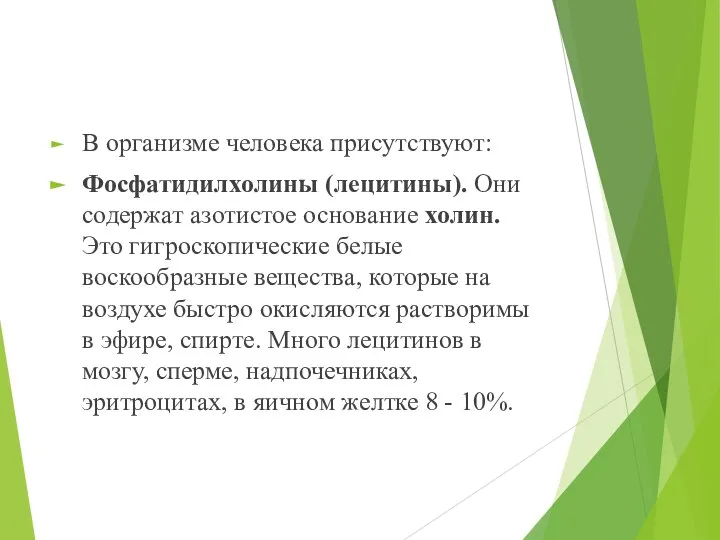 В организме человека присутствуют:

Фосфатидилхолины (лецитины). Они содержат азотистое основание холин. Это гигроскопические белые воскообразные вещества, которые на воздухе быстро окисляются растворимы в эфире, спирте. Много лецитинов в мозгу, сперме, надпочечниках, эритроцитах, в яичном желтке 8 - 10%.